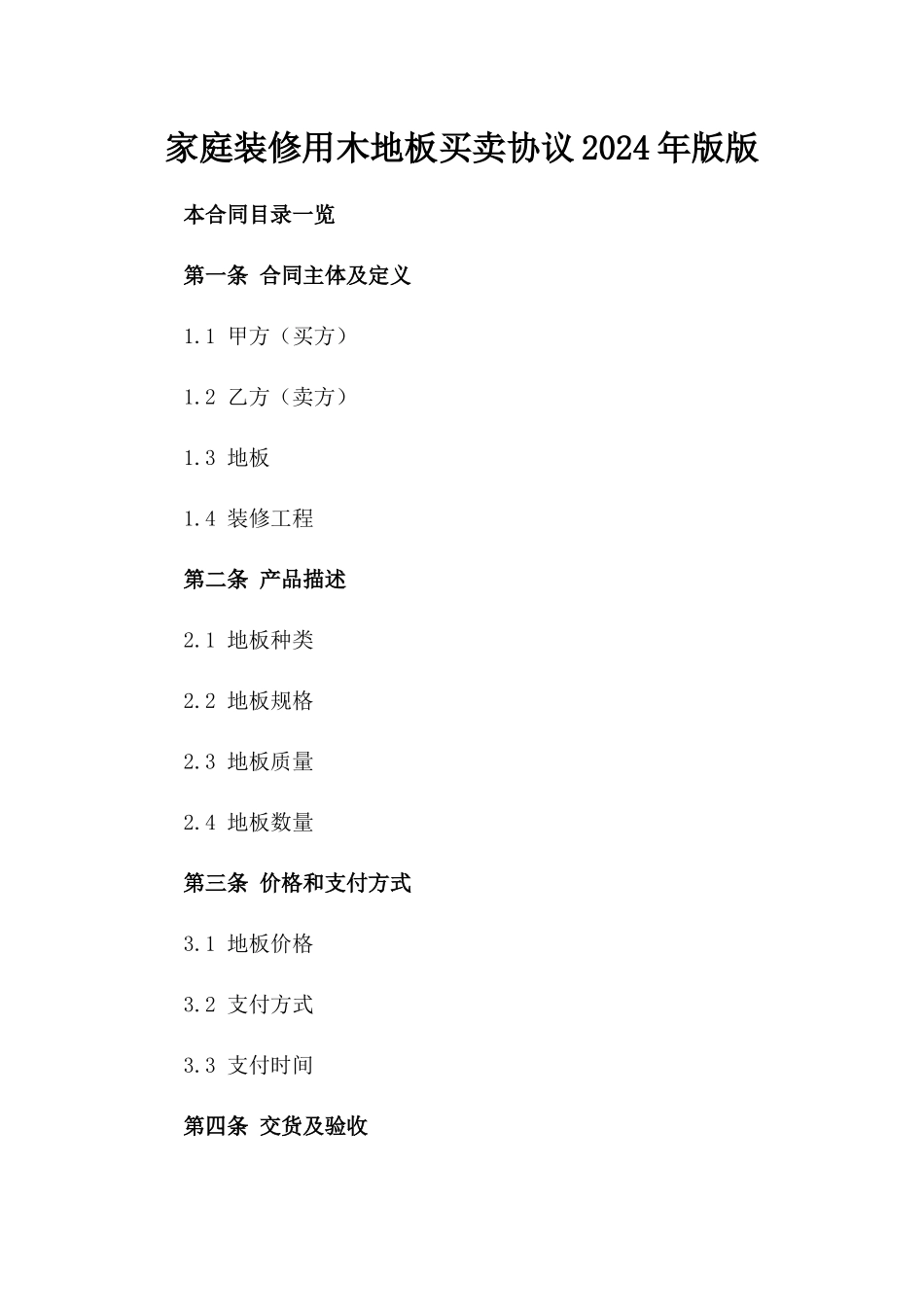 家庭装修用木地板买卖协议2024年版版

本合同目录一览

第一条 合同主体及定义

1.1 甲方（买方）

1.2 乙方（卖方）

1.3 地板

1.4 装修工程

第二条 产品描述

2.1 地板种类

2.2 地板规格

2.3 地板质量

2.4 地板数量

第三条 价格和支付方式

3.1 地板价格

3.2 支付方式

3.3 支付时间

第四条 交货及验收